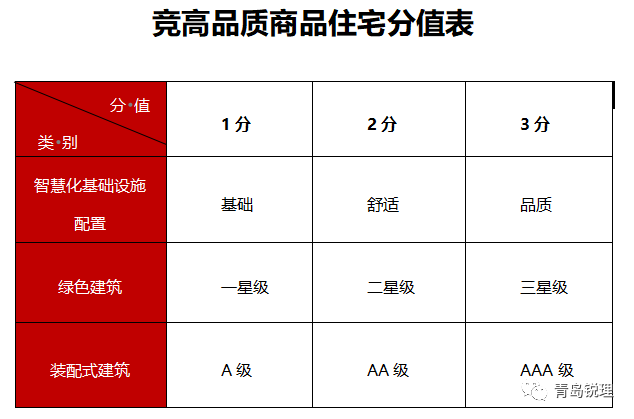 竞高品质商品住宅分值表

| 分值 类别 | 1分 | 2分 | 3分 |
|---|---|---|---|
| 智慧化基础设施配置 | 基础 | 舒适 | 品质 |
| 绿色建筑 | 一星级 | 二星级 | 三星级 |
| 装配式建筑 | A级 | AA级 | AAA级 |

青岛锐理